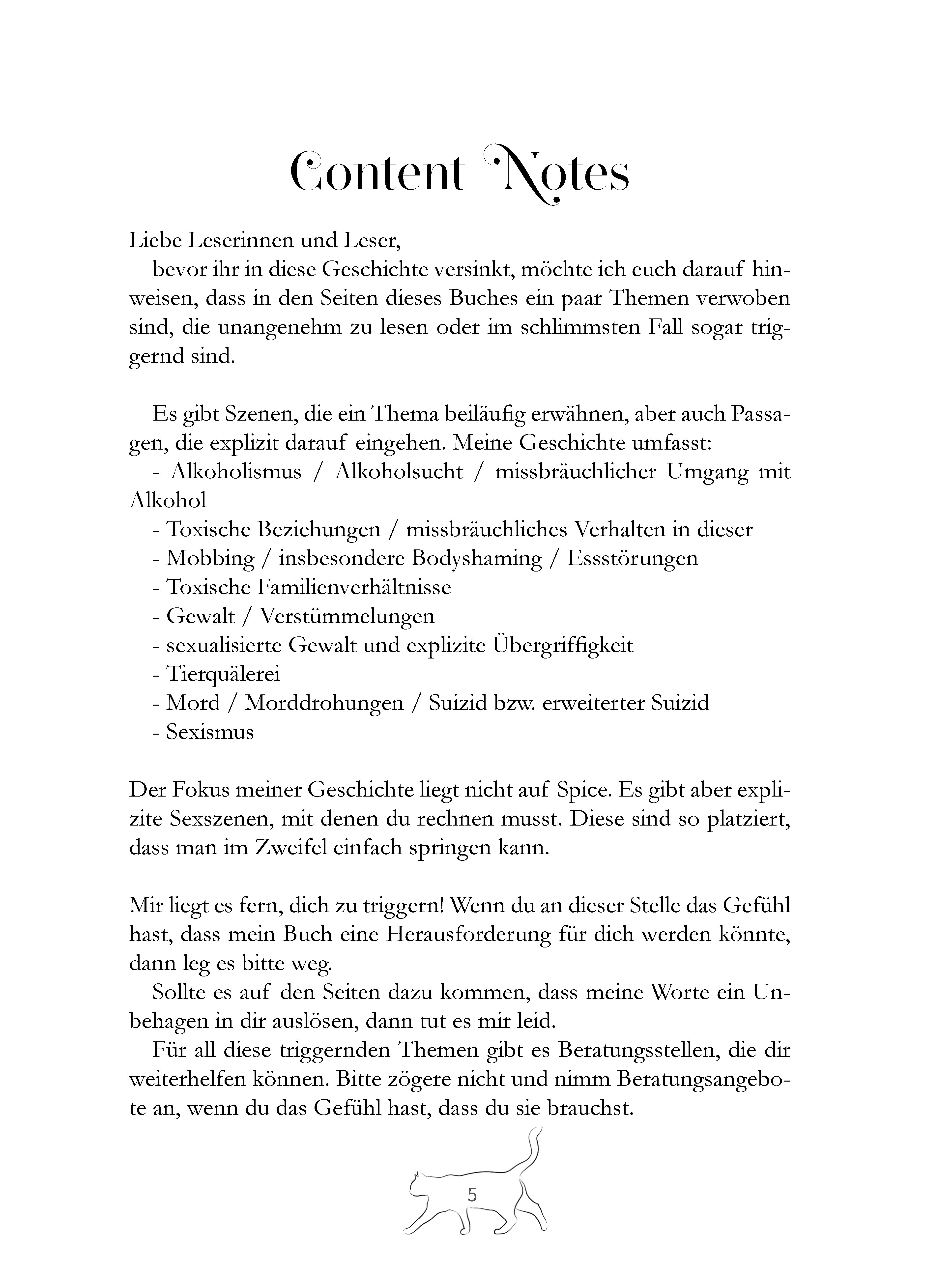 Content Notes

Liebe Leserinnen und Leser,

bevor ihr in diese Geschichte versinkt, möchte ich euch darauf hinweisen, dass in den Seiten dieses Buches ein paar Themen verwoben sind, die unangenehm zu lesen oder im schlimmsten Fall sogar triggernd sind.

Es gibt Szenen, die ein Thema beiläufig erwähnen, aber auch Passagen, die explizit darauf eingehen. Meine Geschichte umfasst:

- Alkoholismus / Alkoholsucht / missbräuchlicher Umgang mit Alkohol
- Toxische Beziehungen / missbräuchliches Verhalten in dieser
- Mobbing / insbesondere Bodyshaming / Essstörungen
- Toxische Familienverhältnisse
- Gewalt / Verstümmelungen
- sexualisierte Gewalt und explizite Übergriffigkeit
- Tierquälerei
- Mord / Morddrohungen / Suizid bzw. erweiterter Suizid
- Sexismus

Der Fokus meiner Geschichte liegt nicht auf Spice. Es gibt aber explizite Sexszenen, mit denen du rechnen musst. Diese sind so platziert, dass man im Zweifel einfach springen kann.

Mir liegt es fern, dich zu triggern! Wenn du an dieser Stelle das Gefühl hast, dass mein Buch eine Herausforderung für dich werden könnte, dann leg es bitte weg.

Sollte es auf den Seiten dazu kommen, dass meine Worte ein Unbehagen in dir auslösen, dann tut es mir leid.

Für all diese triggernden Themen gibt es Beratungsstellen, die dir weiterhelfen können. Bitte zögere nicht und nimm Beratungsangebote an, wenn du das Gefühl hast, dass du sie brauchst.

5